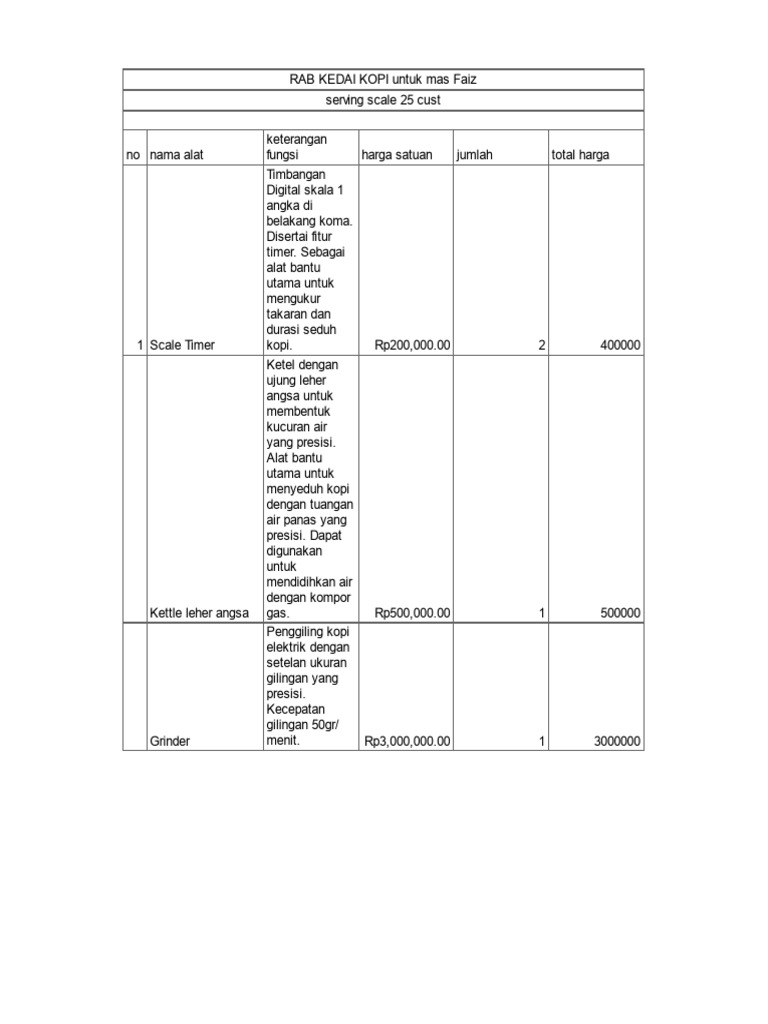 RAB KEDAI KOPI untuk mas Faiz

serving scale 25 cust

| no | nama alat | keterangan fungsi | harga satuan | jumlah | total harga |
|---|---|---|---|---|---|
| 1 | Scale Timer | Timbangan Digital skala 1 angka di belakang koma. Disertai fitur timer. Sebagai alat bantu utama untuk mengukur takaran dan durasi seduh kopi. | Rp200,000.00 | 2 | 400000 |
|  | Kettle leher angsa | Ketel dengan ujung leher angsa untuk membentuk kucuran air yang presisi. Alat bantu utama untuk menyeduh kopi dengan tuangan air panas yang presisi. Dapat digunakan untuk mendidihkan air dengan kompor gas. | Rp500,000.00 | 1 | 500000 |
|  | Grinder | Penggiling kopi elektrik dengan setelan ukuran gilingan yang presisi. Kecepatan gilingan 50gr/ menit. | Rp3,000,000.00 | 1 | 3000000 |